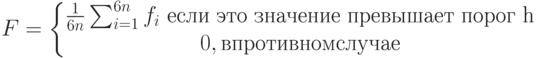 $F = \begin{cases} \frac{1}{6n} \sum_{i=1}^{6n} f_i \text{ если это значение превышает порог h} \\ 0, \text{впротивномслучае} \end{cases}$